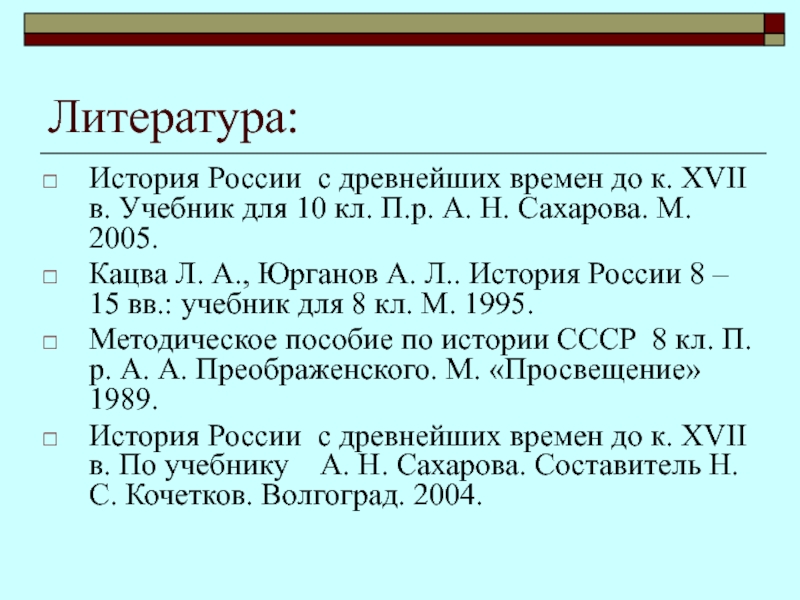 Литература:

История России с древнейших времен до к. XVII в. Учебник для 10 кл. П.р. А. Н. Сахарова. М. 2005.

Кацва Л. А., Юрганов А. Л.. История России 8 – 15 вв.: учебник для 8 кл. М. 1995.

Методическое пособие по истории СССР 8 кл. П. р. А. А. Преображенского. М. «Просвещение» 1989.

История России с древнейших времен до к. XVII в. По учебнику А. Н. Сахарова. Составитель Н. С. Кочетков. Волгоград. 2004.